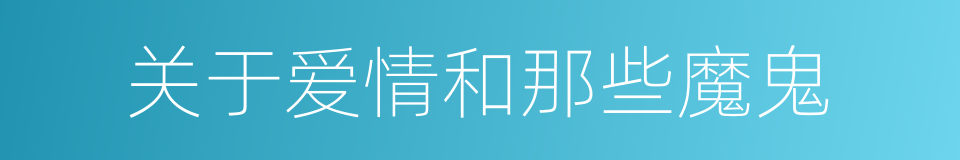 关于爱情和那些魔鬼